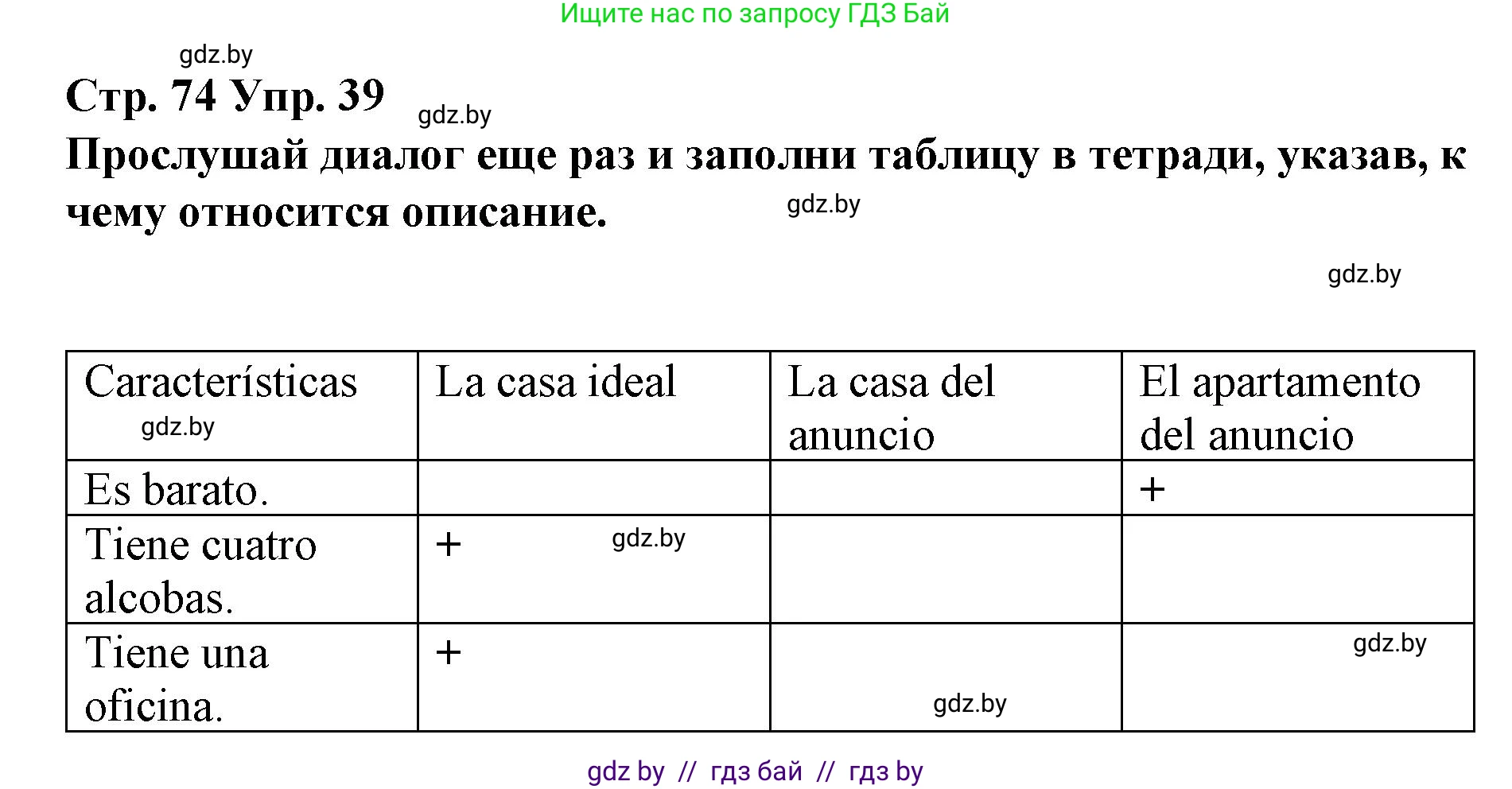 Ищите нас по запросу ГДЗ Бай

gdz.by

Стр. 74 Упр. 39

gdz.by

Прослушай диалог еще раз и заполни таблицу в тетради, указав, к чему относится описание.

gdz.by

gdz.by

| Características gdz.by | La casa ideal | La casa del anuncio | El apartamento del anuncio |
|---|---|---|---|
| Es barato. | | | + |
| Tiene cuatro alcobas. | + gdz.by | | |
| Tiene una oficina. | + | gdz.by | gdz.by |

gdz by // гдз бай // гдз by